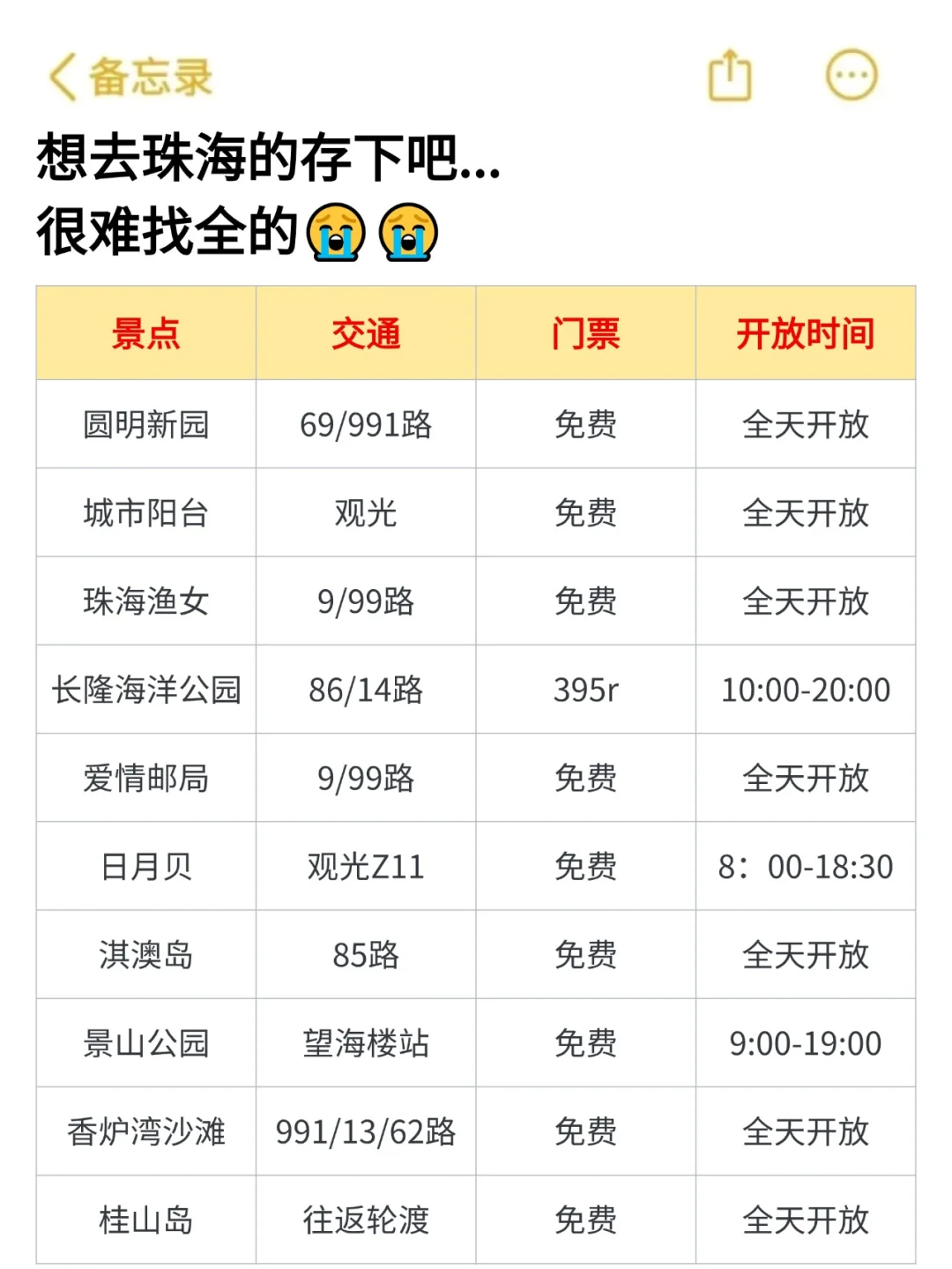 备忘录

想去珠海的存下吧...
很难找全的😭😭

| 景点 | 交通 | 门票 | 开放时间 |
|---|---|---|---|
| 圆明新园 | 69/991路 | 免费 | 全天开放 |
| 城市阳台 | 观光 | 免费 | 全天开放 |
| 珠海渔女 | 9/99路 | 免费 | 全天开放 |
| 长隆海洋公园 | 86/14路 | 395r | 10:00-20:00 |
| 爱情邮局 | 9/99路 | 免费 | 全天开放 |
| 日月贝 | 观光Z11 | 免费 | 8：00-18:30 |
| 淇澳岛 | 85路 | 免费 | 全天开放 |
| 景山公园 | 望海楼站 | 免费 | 9:00-19:00 |
| 香炉湾沙滩 | 991/13/62路 | 免费 | 全天开放 |
| 桂山岛 | 往返轮渡 | 免费 | 全天开放 |